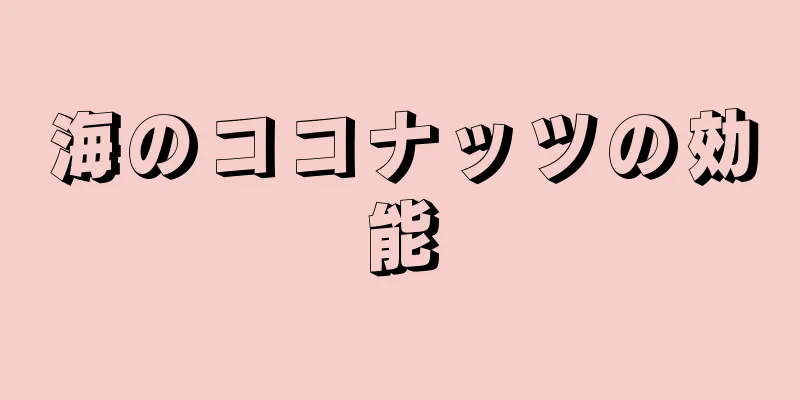 海のココナッツの効能